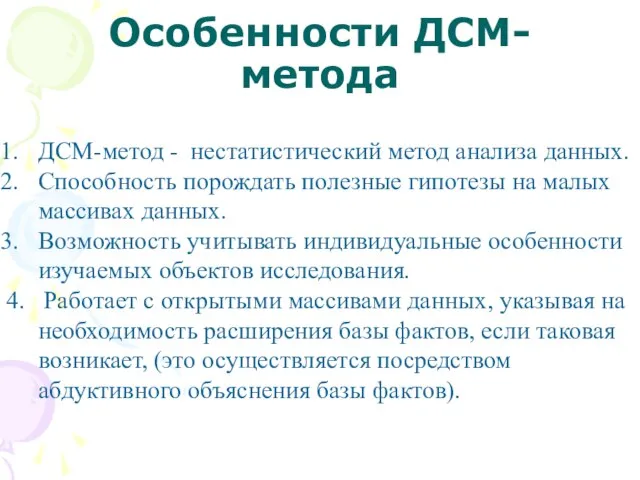 Особенности ДСМ-метода

1. ДСМ-метод - нестатистический метод анализа данных.
2. Способность порождать полезные гипотезы на малых массивах данных.
3. Возможность учитывать индивидуальные особенности изучаемых объектов исследования.
4. Работает с открытыми массивами данных, указывая на необходимость расширения базы фактов, если таковая возникает, (это осуществляется посредством абдуктивного объяснения базы фактов).